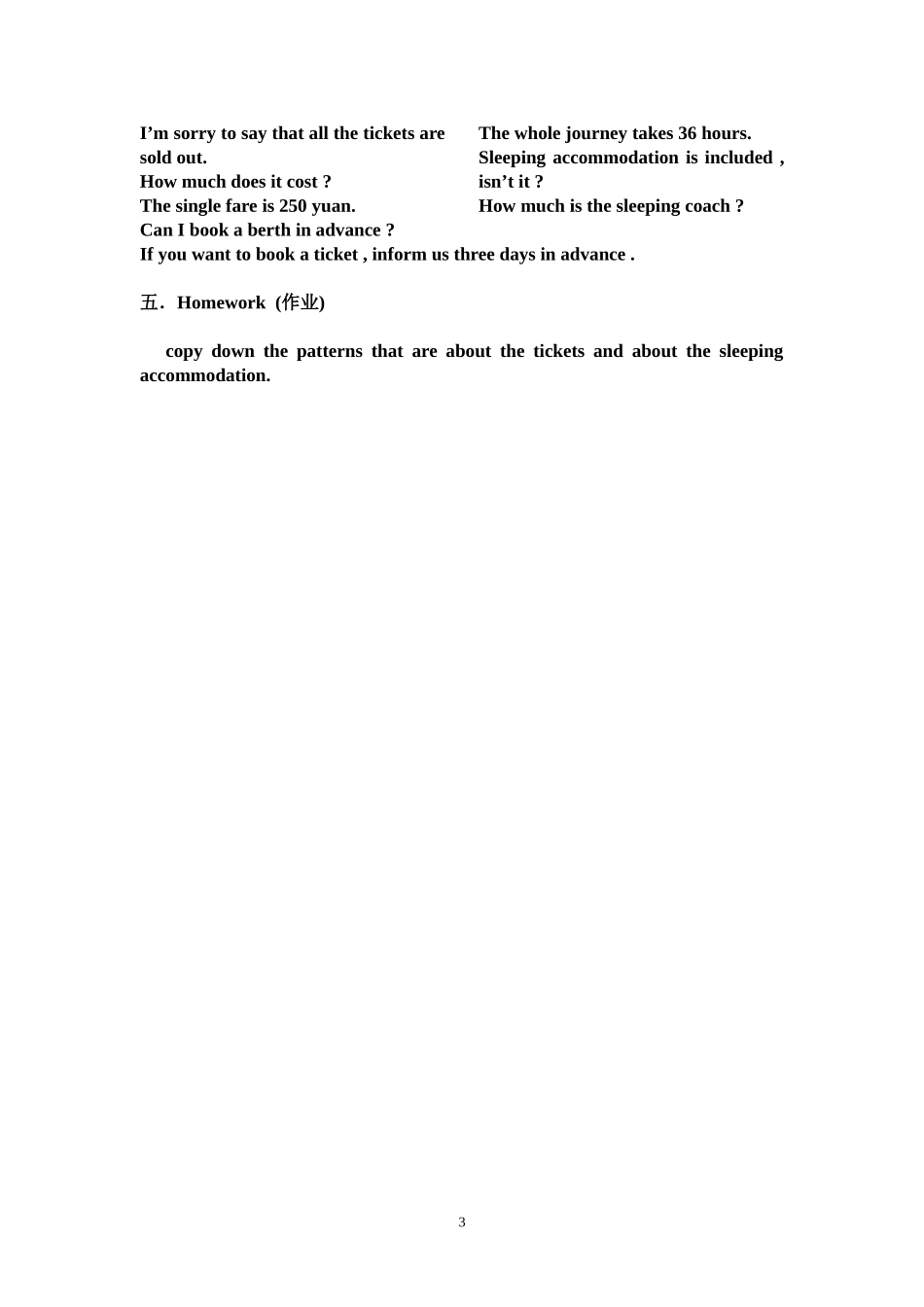 I'm sorry to say that all the tickets are sold out.
How much does it cost ?
The single fare is 250 yuan.
Can I book a berth in advance ?

The whole journey takes 36 hours.
Sleeping accommodation is included , isn't it ?
How much is the sleeping coach ?

If you want to book a ticket , inform us three days in advance .

五. Homework (作业)

copy down the patterns that are about the tickets and about the sleeping accommodation.

3